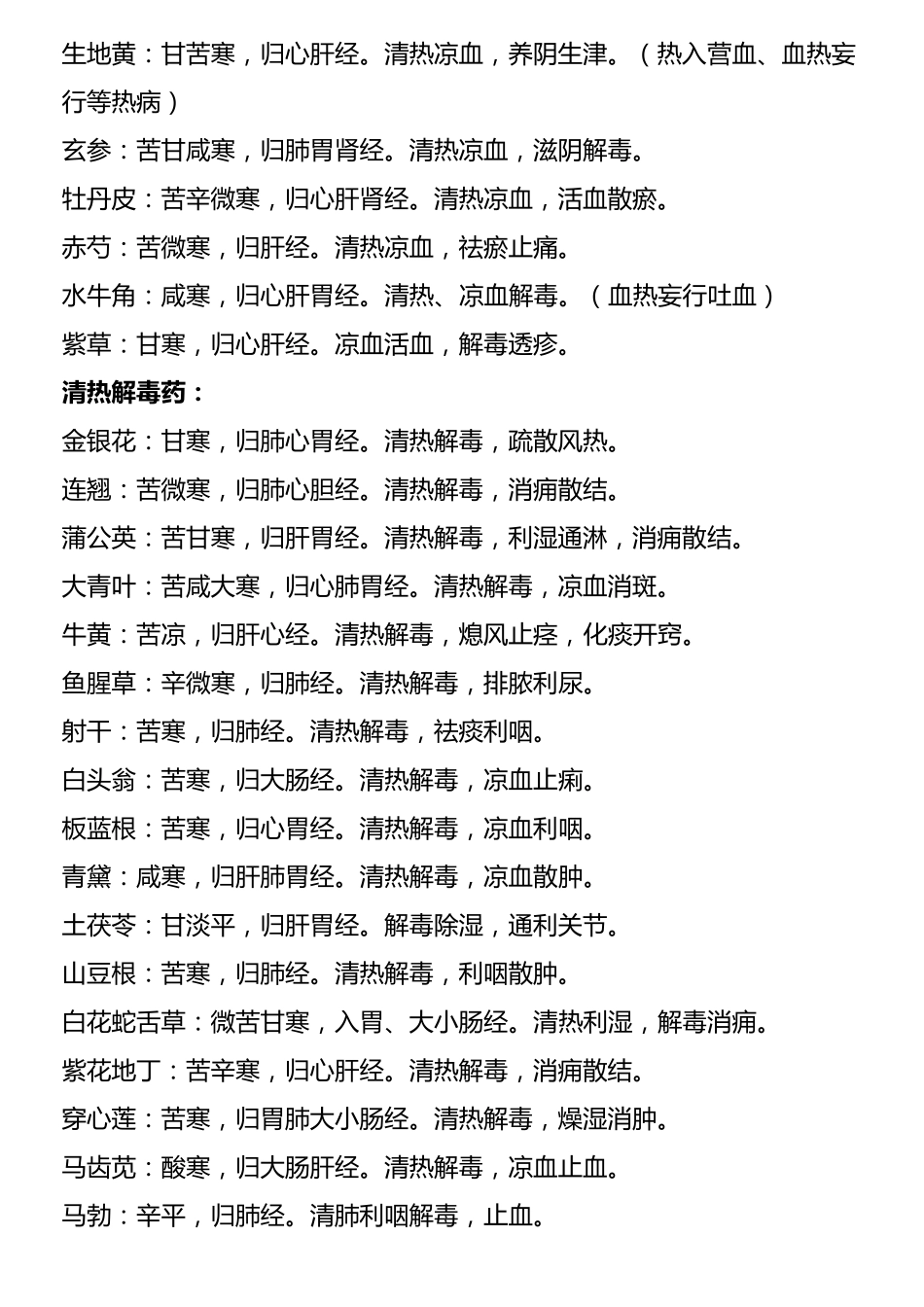 生地黄：甘苦寒，归心肝经。清热凉血，养阴生津。（热入营血、血热妄行等热病）

玄参：苦甘咸寒，归肺胃肾经。清热凉血，滋阴解毒。

牡丹皮：苦辛微寒，归心肝肾经。清热凉血，活血散瘀。

赤芍：苦微寒，归肝经。清热凉血，祛瘀止痛。

水牛角：咸寒，归心肝胃经。清热、凉血解毒。（血热妄行吐血）

紫草：甘寒，归心肝经。凉血活血，解毒透疹。

清热解毒药：

金银花：甘寒，归肺心胃经。清热解毒，疏散风热。

连翘：苦微寒，归肺心胆经。清热解毒，消痈散结。

蒲公英：苦甘寒，归肝胃经。清热解毒，利湿通淋，消痈散结。

大青叶：苦咸大寒，归心肺胃经。清热解毒，凉血消斑。

牛黄：苦凉，归肝心经。清热解毒，熄风止痉，化痰开窍。

鱼腥草：辛微寒，归肺经。清热解毒，排脓利尿。

射干：苦寒，归肺经。清热解毒，祛痰利咽。

白头翁：苦寒，归大肠经。清热解毒，凉血止痢。

板蓝根：苦寒，归心胃经。清热解毒，凉血利咽。

青黛：咸寒，归肝肺胃经。清热解毒，凉血散肿。

土茯苓：甘淡平，归肝胃经。解毒除湿，通利关节。

山豆根：苦寒，归肺经。清热解毒，利咽散肿。

白花蛇舌草：微苦甘寒，入胃、大小肠经。清热利湿，解毒消痈。

紫花地丁：苦辛寒，归心肝经。清热解毒，消痈散结。

穿心莲：苦寒，归胃肺大小肠经。清热解毒，燥湿消肿。

马齿苋：酸寒，归大肠肝经。清热解毒，凉血止血。

马勃：辛平，归肺经。清肺利咽解毒，止血。